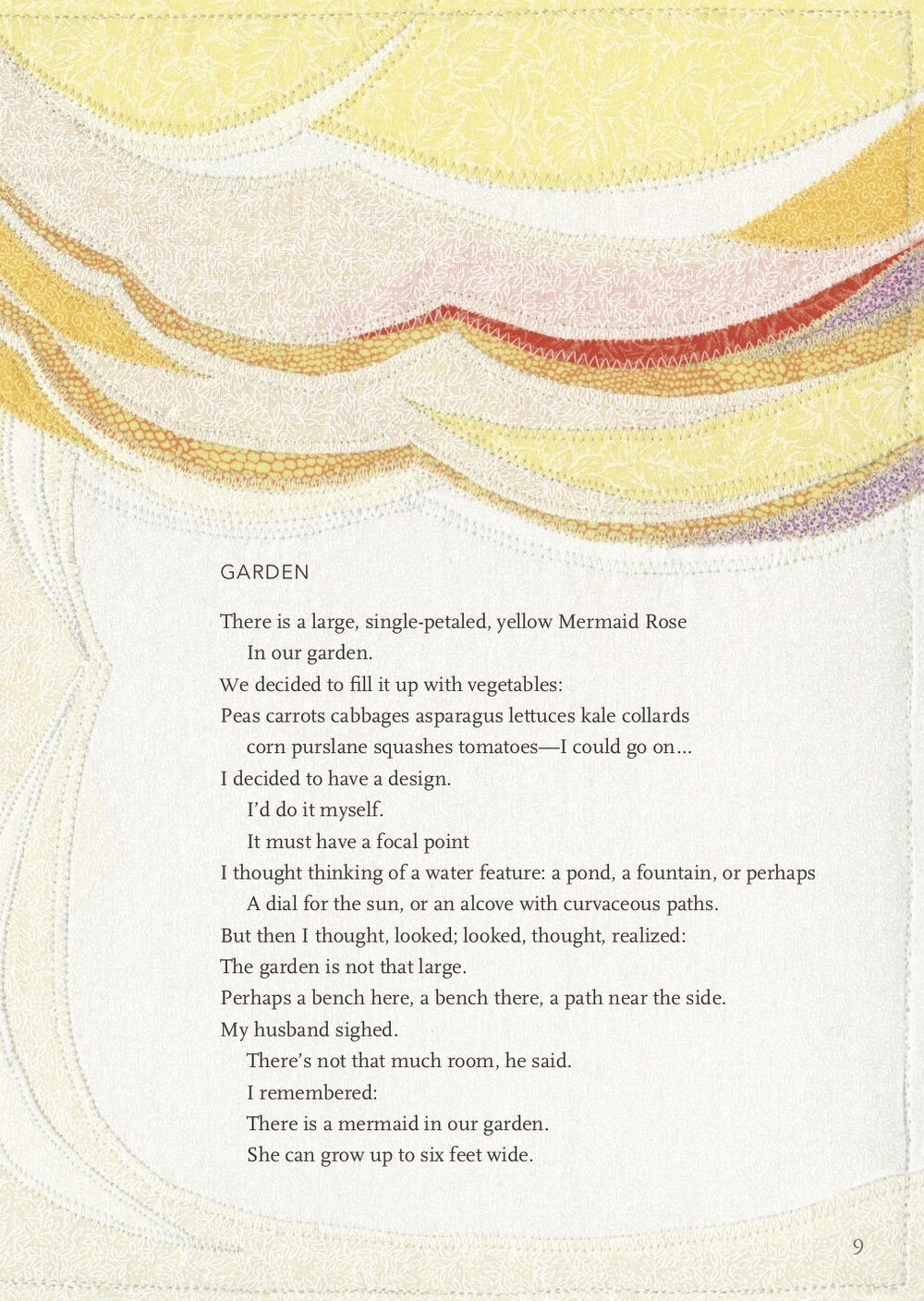 GARDEN

There is a large, single-petaled, yellow Mermaid Rose
In our garden.
We decided to fill it up with vegetables:
Peas carrots cabbages asparagus lettuces kale collards
corn purslane squashes tomatoes—I could go on…
I decided to have a design.
I'd do it myself.
It must have a focal point
I thought thinking of a water feature: a pond, a fountain, or perhaps
A dial for the sun, or an alcove with curvaceous paths.
But then I thought, looked; looked, thought, realized:
The garden is not that large.
Perhaps a bench here, a bench there, a path near the side.
My husband sighed.
There's not that much room, he said.
I remembered:
There is a mermaid in our garden.
She can grow up to six feet wide.

9